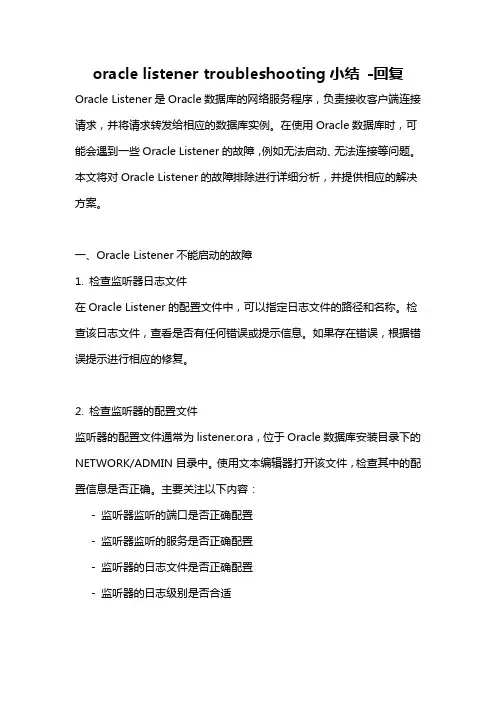 oracle listener troubleshooting 小结 -回复

Oracle Listener 是 Oracle 数据库的网络服务程序，负责接收客户端连接请求，并将请求转发给相应的数据库实例。在使用 Oracle 数据库时，可能会遇到一些 Oracle Listener 的故障，例如无法启动、无法连接等问题。本文将对 Oracle Listener 的故障排除进行详细分析，并提供相应的解决方案。

一、Oracle Listener 不能启动的故障

1. 检查监听器日志文件

在 Oracle Listener 的配置文件中，可以指定日志文件的路径和名称。检查该日志文件，查看是否有任何错误或提示信息。如果存在错误，根据错误提示进行相应的修复。

2. 检查监听器的配置文件

监听器的配置文件通常为 listener.ora，位于 Oracle 数据库安装目录下的 NETWORK/ADMIN 目录中。使用文本编辑器打开该文件，检查其中的配置信息是否正确。主要关注以下内容：

- 监听器监听的端口是否正确配置
- 监听器监听的服务是否正确配置
- 监听器的日志文件是否正确配置
- 监听器的日志级别是否合适